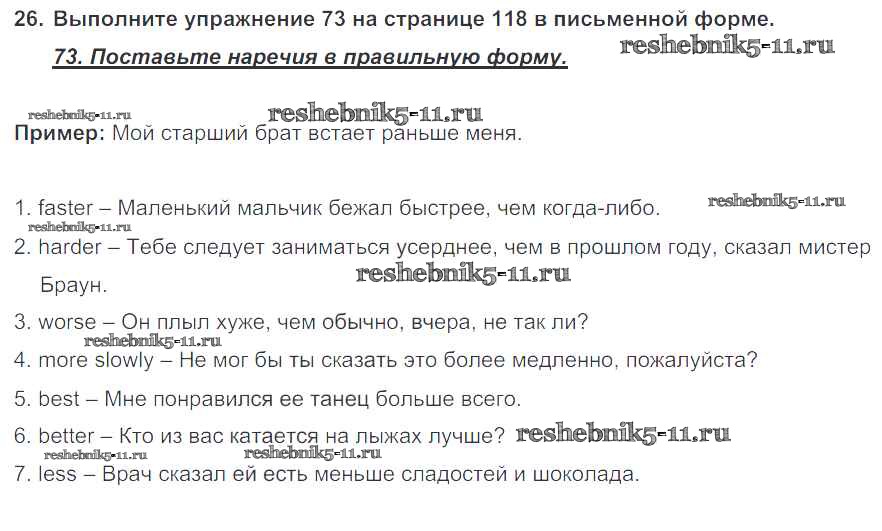 26. Выполните упражнение 73 на странице 118 в письменной форме.

73. Поставьте наречия в правильную форму.

Пример: Мой старший брат встает раньше меня.

1. faster – Маленький мальчик бежал быстрее, чем когда-либо.

2. harder – Тебе следует заниматься усерднее, чем в прошлом году, сказал мистер Браун.

3. worse – Он плыл хуже, чем обычно, вчера, не так ли?

4. more slowly – Не мог бы ты сказать это более медленно, пожалуйста?

5. best – Мне понравился ее танец больше всего.

6. better – Кто из вас катается на лыжах лучше?

7. less – Врач сказал ей есть меньше сладостей и шоколада.

reshebnik5-11.ru